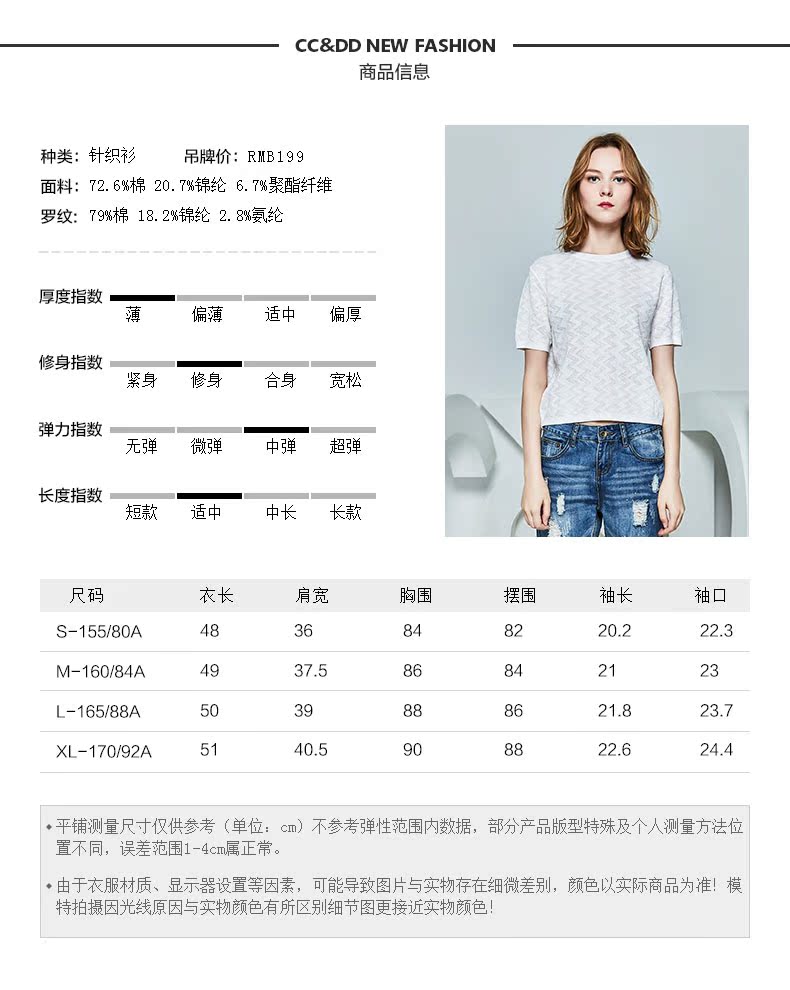 CC&DD NEW FASHION

商品信息

种类：针织衫 吊牌价：RMB199

面料：72.6%棉 20.7%锦纶 6.7%聚酯纤维

罗纹：79%棉 18.2%锦纶 2.8%氨纶

厚度指数
薄 偏薄 适中 偏厚

修身指数
紧身 修身 合身 宽松

弹力指数
无弹 微弹 中弹 超弹

长度指数
短款 适中 中长 长款

| 尺码 | 衣长 | 肩宽 | 胸围 | 摆围 | 袖长 | 袖口 |
|---|---|---|---|---|---|---|
| S-155/80A | 48 | 36 | 84 | 82 | 20.2 | 22.3 |
| M-160/84A | 49 | 37.5 | 86 | 84 | 21 | 23 |
| L-165/88A | 50 | 39 | 88 | 86 | 21.8 | 23.7 |
| XL-170/92A | 51 | 40.5 | 90 | 88 | 22.6 | 24.4 |

• 平铺测量尺寸仅供参考（单位：cm）不参考弹性范围内数据，部分产品版型特殊及个人测量方法位置不同，误差范围1-4cm属正常。

• 由于衣服材质、显示器设置等因素，可能导致图片与实物存在细微差别，颜色以实际商品为准！模特拍摄因光线原因与实物颜色有所区别细节图更接近实物颜色！